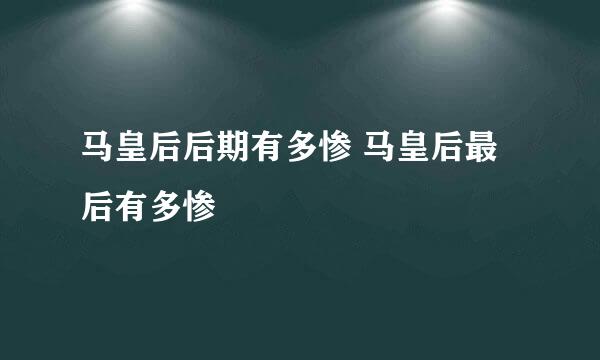 马皇后后期有多惨 马皇后最后有多惨